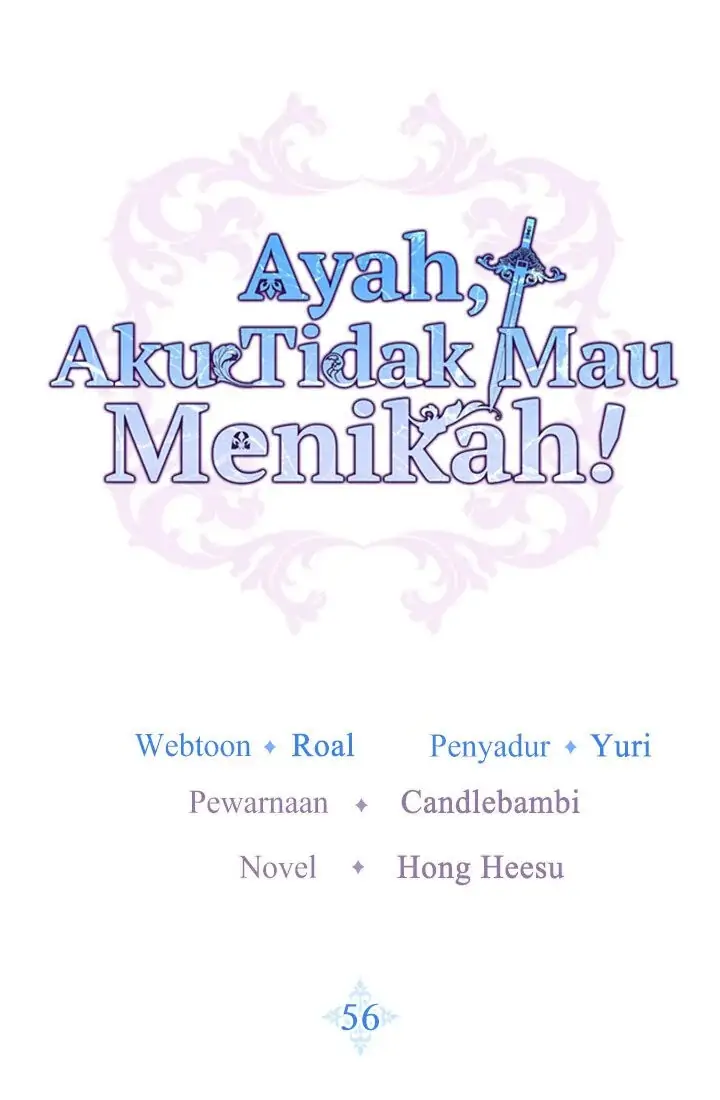 Ayah, Aku Tidak Mau Menikah!

Webtoon ✦ Roal
Penyadur ✦ Yuri
Pewarnaan ✦ Candlebambi
Novel ✦ Hong Heesu

56